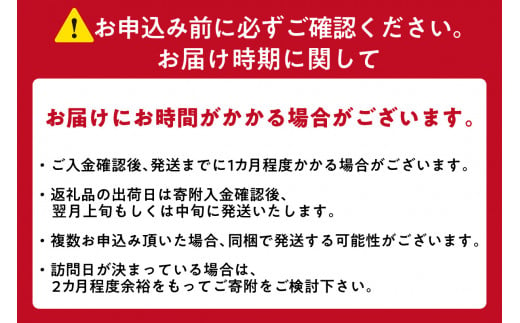 お申込み前に必ずご確認ください。
お届け時期に関して

お届けにお時間がかかる場合がございます。

・ご入金確認後、発送までに1カ月程度かかる場合がございます。

・返礼品の出荷日は寄附入金確認後、翌月上旬もしくは中旬に発送いたします。

・複数お申込み頂いた場合、同梱で発送する可能性がございます。

・訪問日が決まっている場合は、2カ月程度余裕をもってご寄附をご検討下さい。